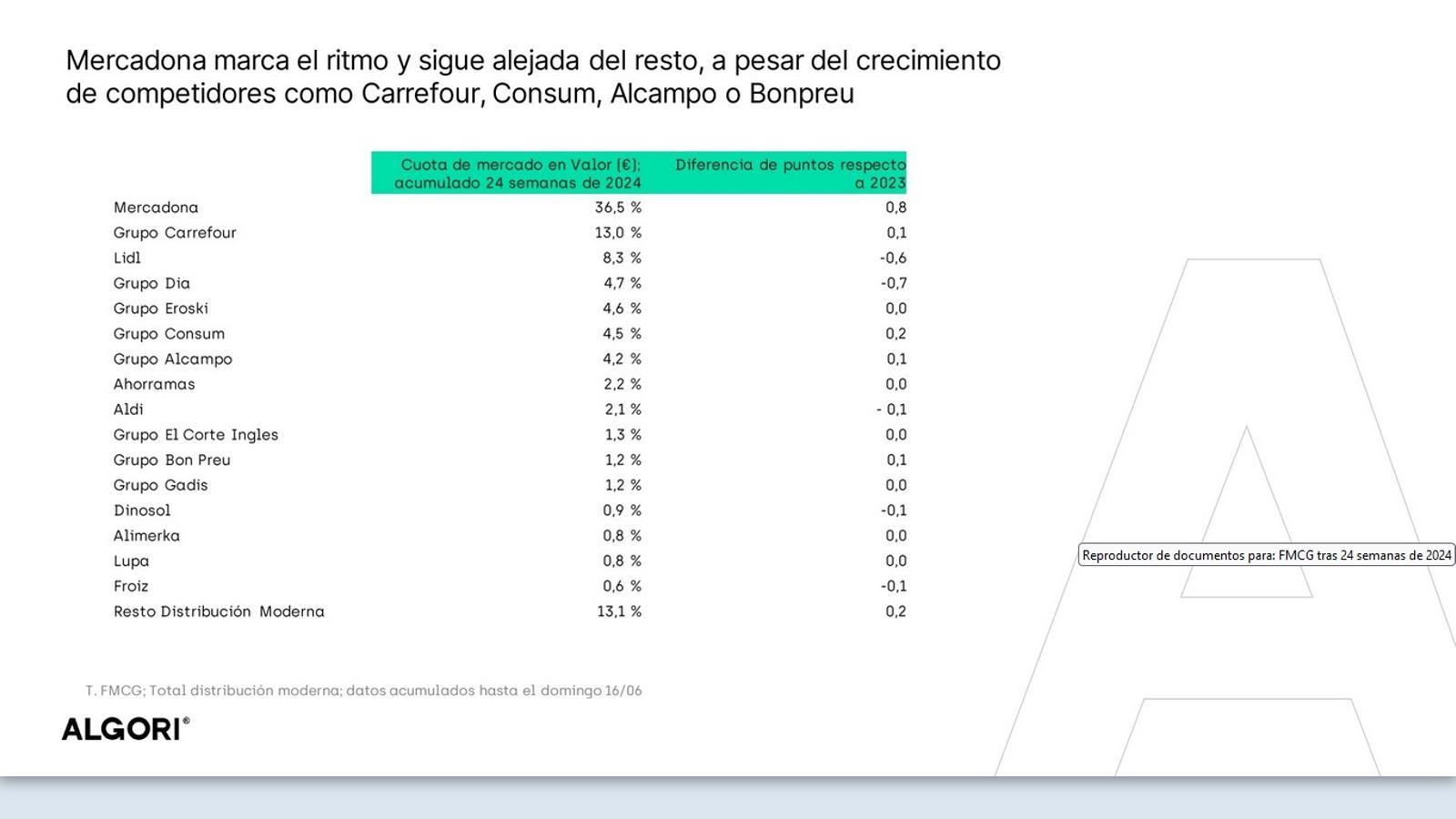 Mercadona marca el ritmo y sigue alejada del resto, a pesar del crecimiento de competidores como Carrefour, Consum, Alcampo o Bonpreu

| | Cuota de mercado en Valor (€); acumulado 24 semanas de 2024 | Diferencia de puntos respecto a 2023 |
|---|---|---|
| Mercadona | 36,5 % | 0,8 |
| Grupo Carrefour | 13,0 % | 0,1 |
| Lidl | 8,3 % | -0,6 |
| Grupo Dia | 4,7 % | -0,7 |
| Grupo Eroski | 4,6 % | 0,0 |
| Grupo Consum | 4,5 % | 0,2 |
| Grupo Alcampo | 4,2 % | 0,1 |
| Ahorramas | 2,2 % | 0,0 |
| Aldi | 2,1 % | - 0,1 |
| Grupo El Corte Ingles | 1,3 % | 0,0 |
| Grupo Bon Preu | 1,2 % | 0,1 |
| Grupo Gadis | 1,2 % | 0,0 |
| Dinosol | 0,9 % | -0,1 |
| Alimerka | 0,8 % | 0,0 |
| Lupa | 0,8 % | 0,0 |
| Froiz | 0,6 % | -0,1 |
| Resto Distribución Moderna | 13,1 % | 0,2 |

Reproductor de documentos para: FMCG tras 24 semanas de 2024

T. FMCG; Total distribución moderna; datos acumulados hasta el domingo 16/06

ALGORI®